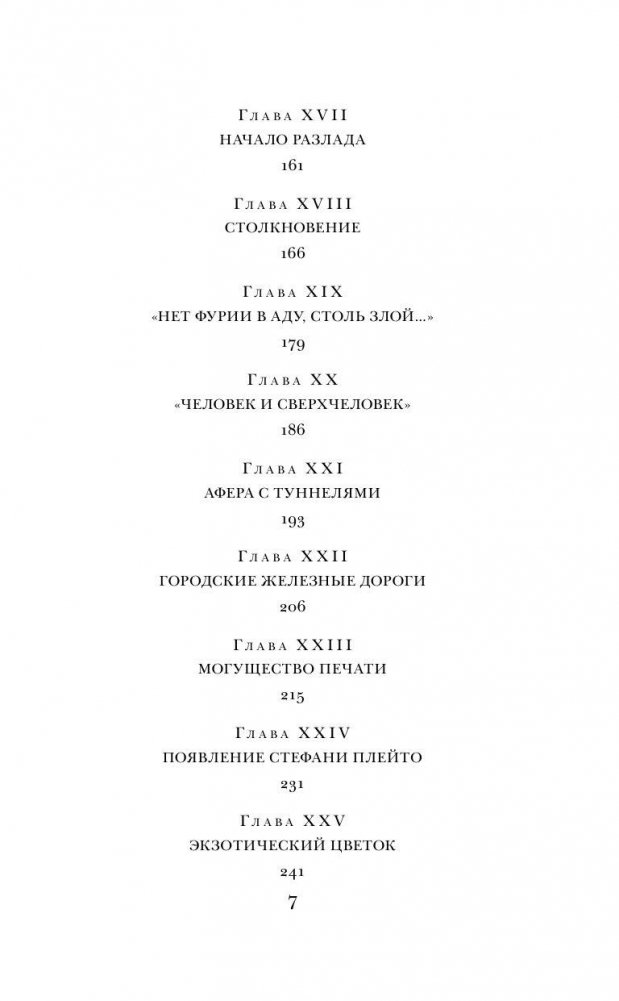 Глава XVII
НАЧАЛО РАЗЛАДА
161

Глава XVIII
СТОЛКНОВЕНИЕ
166

Глава XIX
«НЕТ ФУРИИ В АДУ, СТОЛЬ ЗЛОЙ...»
179

Глава XX
«ЧЕЛОВЕК И СВЕРХЧЕЛОВЕК»
186

Глава XXI
АФЕРА С ТУННЕЛЯМИ
193

Глава XXII
ГОРОДСКИЕ ЖЕЛЕЗНЫЕ ДОРОГИ
206

Глава XXIII
МОГУЩЕСТВО ПЕЧАТИ
215

Глава XXIV
ПОЯВЛЕНИЕ СТЕФАНИ ПЛЕЙТО
231

Глава XXV
ЭКЗОТИЧЕСКИЙ ЦВЕТОК
241

7